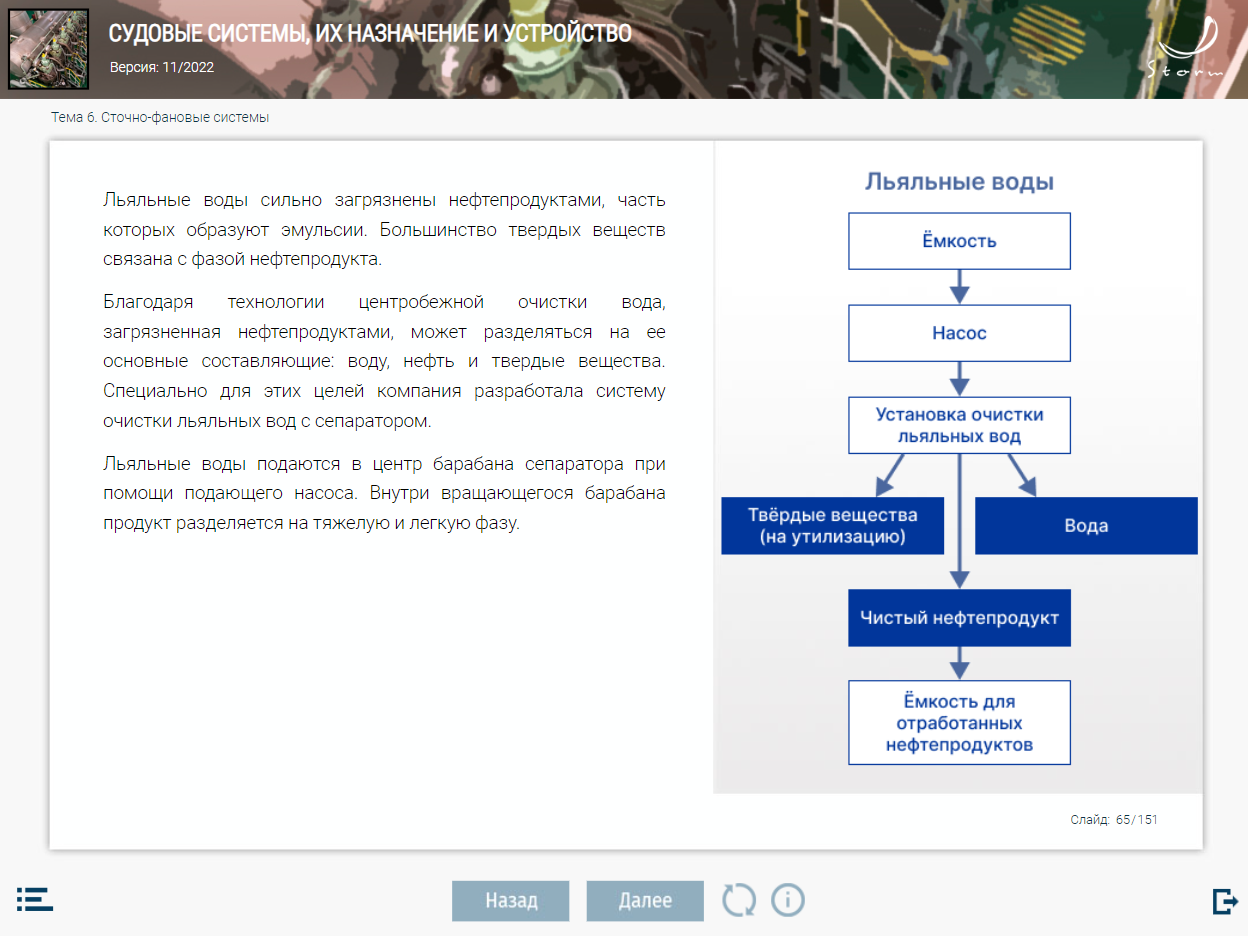 СУДОВЫЕ СИСТЕМЫ, ИХ НАЗНАЧЕНИЕ И УСТРОЙСТВО
Версия: 11/2022

Storm

Тема 6. Сточно-фановые системы

Льяльные воды сильно загрязнены нефтепродуктами, часть которых образуют эмульсии. Большинство твердых веществ связана с фазой нефтепродукта.

Благодаря технологии центробежной очистки вода, загрязненная нефтепродуктами, может разделяться на ее основные составляющие: воду, нефть и твердые вещества. Специально для этих целей компания разработала систему очистки льяльных вод с сепаратором.

Льяльные воды подаются в центр барабана сепаратора при помощи подающего насоса. Внутри вращающегося барабана продукт разделяется на тяжелую и легкую фазу.

Льяльные воды

Ёмкость

Насос

Установка очистки льяльных вод

Твёрдые вещества (на утилизацию)

Вода

Чистый нефтепродукт

Ёмкость для отработанных нефтепродуктов

Слайд: 65/151

Назад

Далее